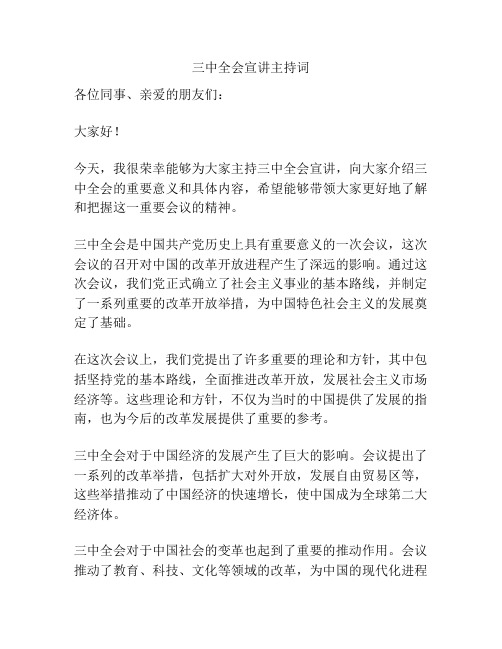 三中全会宣讲主持词

各位同事、亲爱的朋友们：

大家好！

今天，我很荣幸能够为大家主持三中全会宣讲，向大家介绍三中全会的重要意义和具体内容，希望能够带领大家更好地了解和把握这一重要会议的精神。

三中全会是中国共产党历史上具有重要意义的一次会议，这次会议的召开对中国的改革开放进程产生了深远的影响。通过这次会议，我们党正式确立了社会主义事业的基本路线，并制定了一系列重要的改革开放举措，为中国特色社会主义的发展奠定了基础。

在这次会议上，我们党提出了许多重要的理论和方针，其中包括坚持党的基本路线，全面推进改革开放，发展社会主义市场经济等。这些理论和方针，不仅为当时的中国提供了发展的指南，也为今后的改革发展提供了重要的参考。

三中全会对于中国经济的发展产生了巨大的影响。会议提出了一系列的改革举措，包括扩大对外开放，发展自由贸易区等，这些举措推动了中国经济的快速增长，使中国成为全球第二大经济体。

三中全会对于中国社会的变革也起到了重要的推动作用。会议推动了教育、科技、文化等领域的改革，为中国的现代化进程